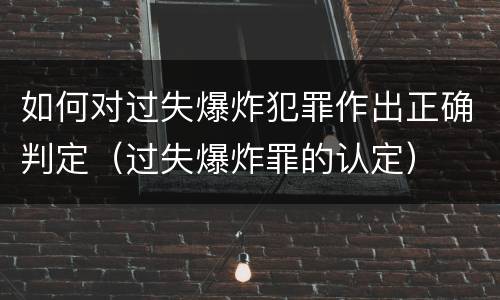 如何对过失爆炸犯罪作出正确判定（过失爆炸罪的认定）